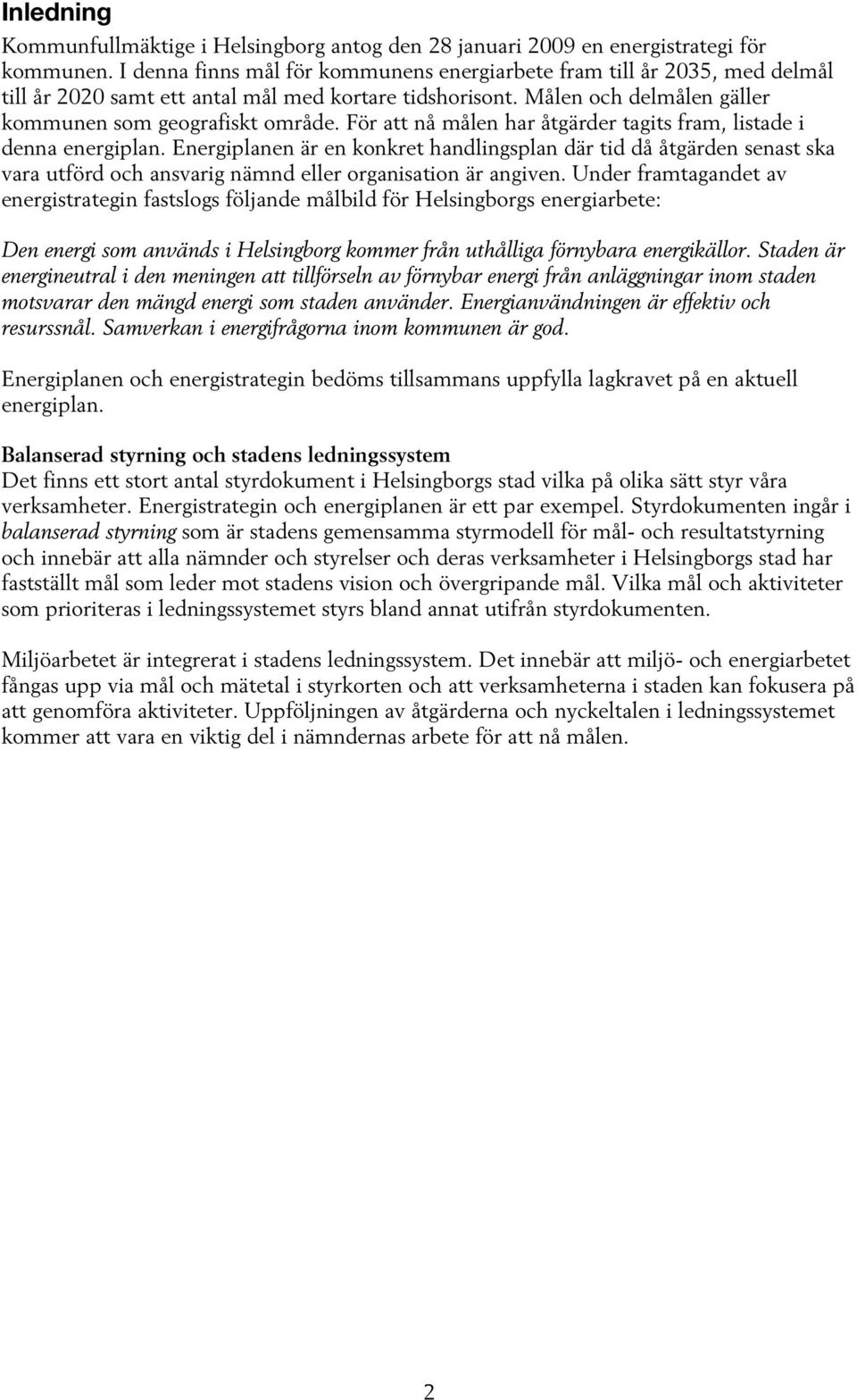 Inledning

Kommunfullmäktige i Helsingborg antog den 28 januari 2009 en energistrategi för kommunen. I denna finns mål för kommunens energiarbete fram till år 2035, med delmål till år 2020 samt ett antal mål med kortare tidshorisont. Målen och delmålen gäller kommunen som geografiskt område. För att nå målen har åtgärder tagits fram, listade i denna energiplan. Energiplanen är en konkret handlingsplan där tid då åtgärden senast ska vara utförd och ansvarig nämnd eller organisation är angiven. Under framtagandet av energistrategin fastslogs följande målbild för Helsingborgs energiarbete:

Den energi som används i Helsingborg kommer från uthålliga förnybara energikällor. Staden är energineutral i den meningen att tillförseln av förnybar energi från anläggningar inom staden motsvarar den mängd energi som staden använder. Energianvändningen är effektiv och resurssnål. Samverkan i energifrågorna inom kommunen är god.

Energiplanen och energistrategin bedöms tillsammans uppfylla lagkravet på en aktuell energiplan.

Balanserad styrning och stadens ledningssystem
Det finns ett stort antal styrdokument i Helsingborgs stad vilka på olika sätt styr våra verksamheter. Energistrategin och energiplanen är ett par exempel. Styrdokumenten ingår i balanserad styrning som är stadens gemensamma styrmodell för mål- och resultatstyrning och innebär att alla nämnder och styrelser och deras verksamheter i Helsingborgs stad har fastställt mål som leder mot stadens vision och övergripande mål. Vilka mål och aktiviteter som prioriteras i ledningssystemet styrs bland annat utifrån styrdokumenten.

Miljöarbetet är integrerat i stadens ledningssystem. Det innebär att miljö- och energiarbetet fångas upp via mål och mätetal i styrkorten och att verksamheterna i staden kan fokusera på att genomföra aktiviteter. Uppföljningen av åtgärderna och nyckeltalen i ledningssystemet kommer att vara en viktig del i nämndernas arbete för att nå målen.

2